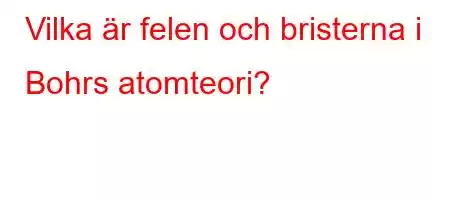 Vilka är felen och bristerna i Bohrs atomteori?